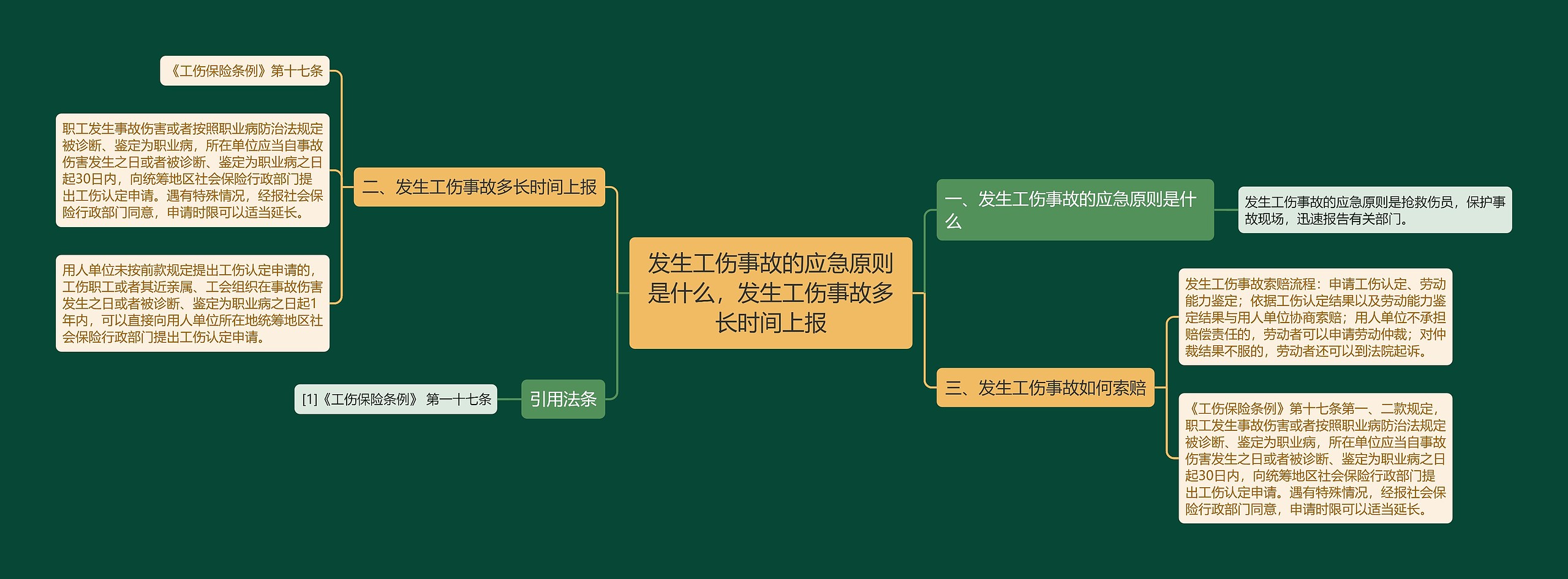 发生工伤事故的应急原则是什么，发生工伤事故多长时间上报

一、发生工伤事故的应急原则是什么

发生工伤事故的应急原则是抢救伤员，保护事故现场，迅速报告有关部门。

二、发生工伤事故多长时间上报

《工伤保险条例》第十七条

职工发生事故伤害或者按照职业病防治法规定被诊断、鉴定为职业病，所在单位应当自事故伤害发生之日或者被诊断、鉴定为职业病之日起30日内，向统筹地区社会保险行政部门提出工伤认定申请。遇有特殊情况，经报社会保险行政部门同意，申请时限可以适当延长。

用人单位未按前款规定提出工伤认定申请的，工伤职工或者其近亲属、工会组织在事故伤害发生之日或者被诊断、鉴定为职业病之日起1年内，可以直接向用人单位所在地统筹地区社会保险行政部门提出工伤认定申请。

三、发生工伤事故如何索赔

发生工伤事故索赔流程：申请工伤认定、劳动能力鉴定；依据工伤认定结果以及劳动能力鉴定结果与用人单位协商索赔；用人单位不承担赔偿责任的，劳动者可以申请劳动仲裁；对仲裁结果不服的，劳动者还可以到法院起诉。

《工伤保险条例》第十七条第一、二款规定，职工发生事故伤害或者按照职业病防治法规定被诊断、鉴定为职业病，所在单位应当自事故伤害发生之日或者被诊断、鉴定为职业病之日起30日内，向统筹地区社会保险行政部门提出工伤认定申请。遇有特殊情况，经报社会保险行政部门同意，申请时限可以适当延长。

引用法条

[1]《工伤保险条例》 第一十七条